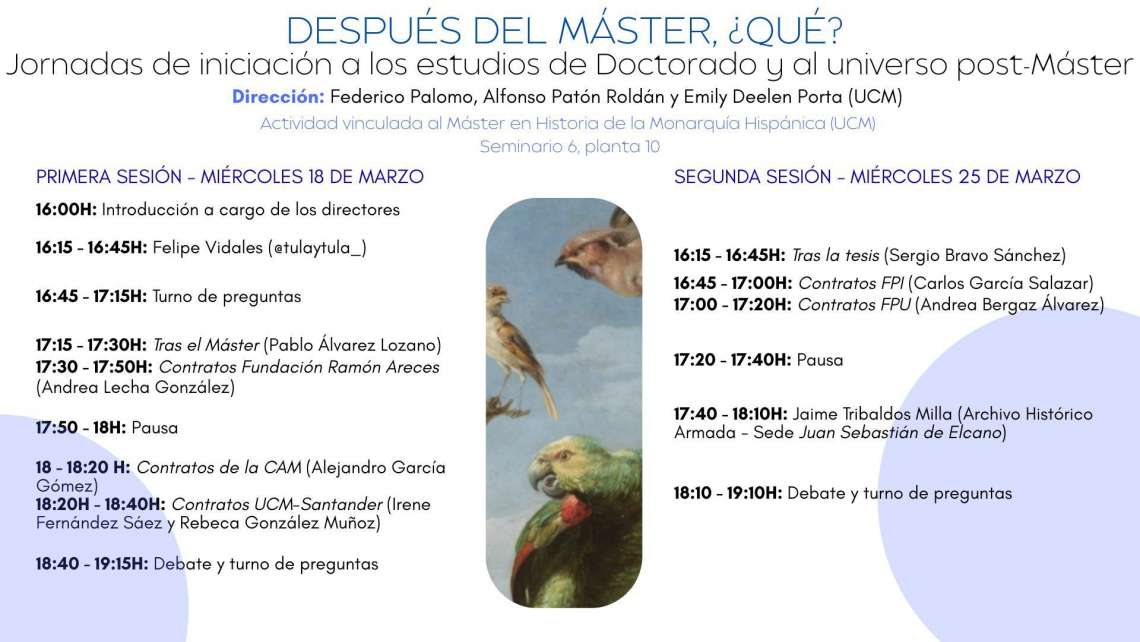 DESPUÉS DEL MÁSTER, ¿QUÉ?
Jornadas de iniciación a los estudios de Doctorado y al universo post-Máster
Dirección: Federico Palomo, Alfonso Patón Roldán y Emily Deelen Porta (UCM)
Actividad vinculada al Máster en Historia de la Monarquía Hispánica (UCM)
Seminario 6, planta 10

PRIMERA SESIÓN - MIÉRCOLES 18 DE MARZO

16:00H: Introducción a cargo de los directores

16:15 - 16:45H: Felipe Vidales (@tulaytula_)

16:45 - 17:15H: Turno de preguntas

17:15 - 17:30H: Tras el Máster (Pablo Álvarez Lozano)
17:30 - 17:50H: Contratos Fundación Ramón Areces (Andrea Lecha González)

17:50 - 18H: Pausa

18 - 18:20 H: Contratos de la CAM (Alejandro García Gómez)
18:20H - 18:40H: Contratos UCM-Santander (Irene Fernández Sáez y Rebeca González Muñoz)

18:40 - 19:15H: Debate y turno de preguntas

SEGUNDA SESIÓN - MIÉRCOLES 25 DE MARZO

16:15 - 16:45H: Tras la tesis (Sergio Bravo Sánchez)
16:45 - 17:00H: Contratos FPI (Carlos García Salazar)
17:00 - 17:20H: Contratos FPU (Andrea Bergaz Álvarez)

17:20 - 17:40H: Pausa

17:40 - 18:10H: Jaime Tribaldos Milla (Archivo Histórico Armada - Sede Juan Sebastián de Elcano)

18:10 - 19:10H: Debate y turno de preguntas